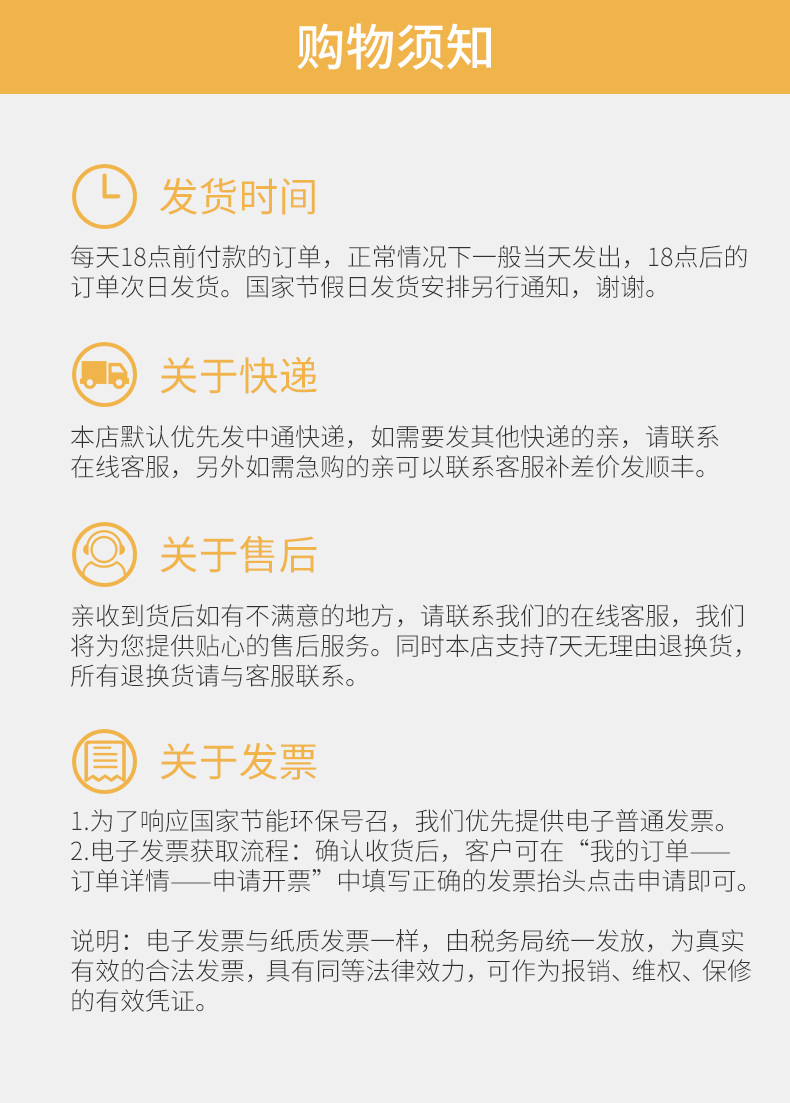 购物须知

发货时间

每天18点前付款的订单，正常情况下一般当天发出，18点后的订单次日发货。国家节假日发货安排另行通知，谢谢。

关于快递

本店默认优先发中通快递，如需要发其他快递的亲，请联系在线客服，另外如需急购的亲可以联系客服补差价发顺丰。

关于售后

亲收到货后如有不满意的地方，请联系我们的在线客服，我们将为您提供贴心的售后服务。同时本店支持7天无理由退换货，所有退换货请与客服联系。

关于发票

1.为了响应国家节能环保号召，我们优先提供电子普通发票。
2.电子发票获取流程：确认收货后，客户可在“我的订单——订单详情——申请开票”中填写正确的发票抬头点击申请即可。

说明：电子发票与纸质发票一样，由税务局统一发放，为真实有效的合法发票，具有同等法律效力，可作为报销、维权、保修的有效凭证。